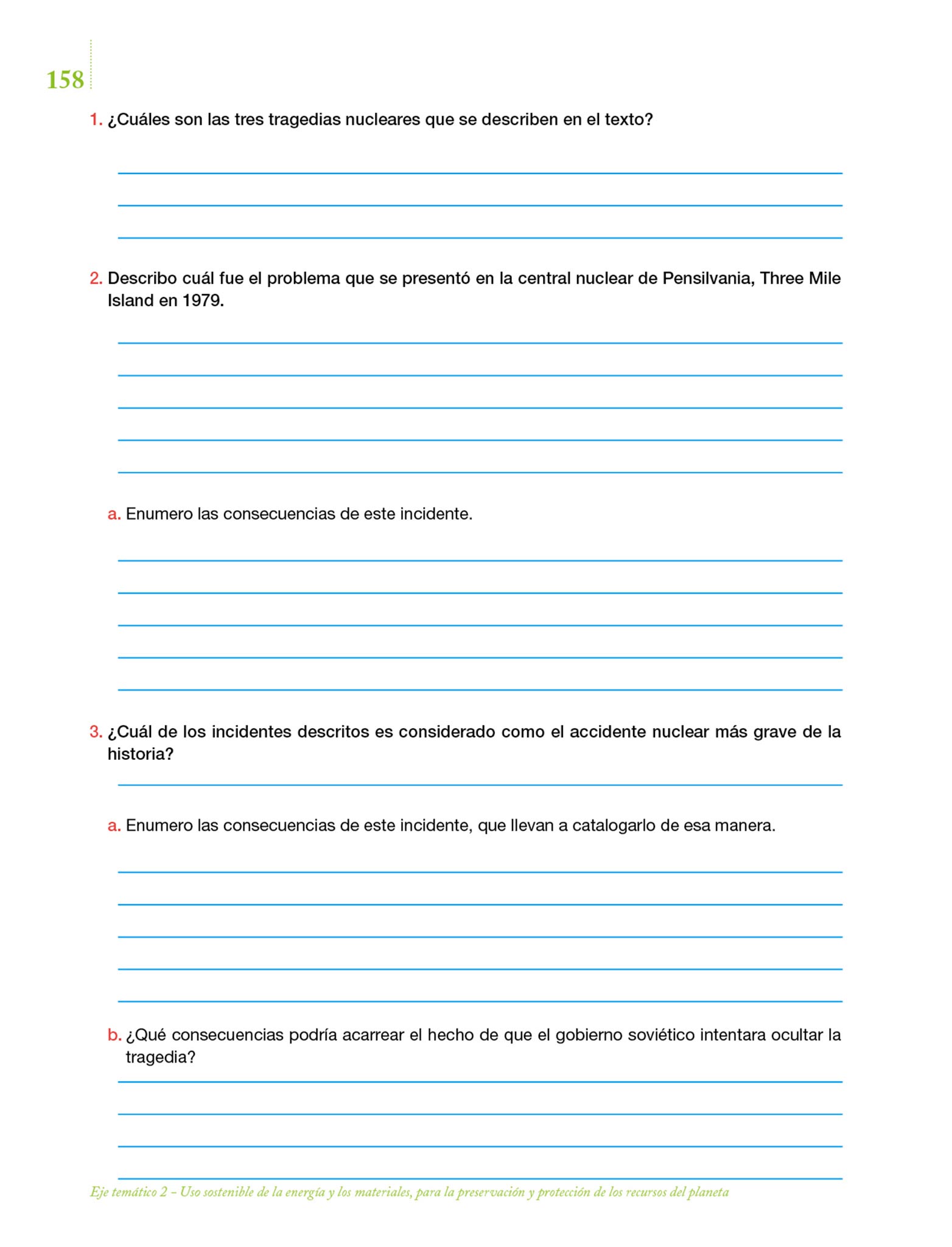 158

1. ¿Cuáles son las tres tragedias nucleares que se describen en el texto?

2. Describo cuál fue el problema que se presentó en la central nuclear de Pensilvania, Three Mile Island en 1979.

a. Enumero las consecuencias de este incidente.

3. ¿Cuál de los incidentes descritos es considerado como el accidente nuclear más grave de la historia?

a. Enumero las consecuencias de este incidente, que llevan a catalogarlo de esa manera.

b. ¿Qué consecuencias podría acarrear el hecho de que el gobierno soviético intentara ocultar la tragedia?

Eje temático 2 – Uso sostenible de la energía y los materiales, para la preservación y protección de los recursos del planeta